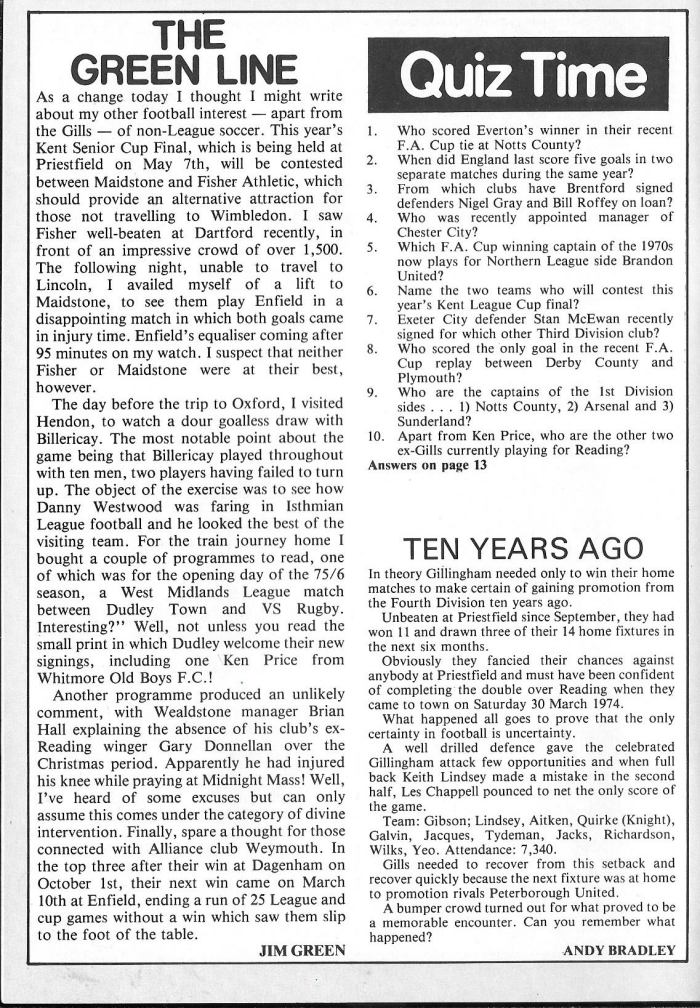 THE GREEN LINE

As a change today I thought I might write about my other football interest — apart from the Gills — of non-League soccer. This year's Kent Senior Cup Final, which is being held at Priestfield on May 7th, will be contested between Maidstone and Fisher Athletic, which should provide an alternative attraction for those not travelling to Wimbledon. I saw Fisher well-beaten at Dartford recently, in front of an impressive crowd of over 1,500. The following night, unable to travel to Lincoln, I availed myself of a lift to Maidstone, to see them play Enfield in a disappointing match in which both goals came in injury time. Enfield's equaliser coming after 95 minutes on my watch. I suspect that neither Fisher or Maidstone were at their best, however.

The day before the trip to Oxford, I visited Hendon, to watch a dour goalless draw with Billericay. The most notable point about the game being that Billericay played throughout with ten men, two players having failed to turn up. The object of the exercise was to see how Danny Westwood was faring in Isthmian League football and he looked the best of the visiting team. For the train journey home I bought a couple of programmes to read, one of which was for the opening day of the 75/6 season, a West Midlands League match between Dudley Town and VS Rugby. Interesting?'' Well, not unless you read the small print in which Dudley welcome their new signings, including one Ken Price from Whitmore Old Boys F.C.!

Another programme produced an unlikely comment, with Wealdstone manager Brian Hall explaining the absence of his club's ex-Reading winger Gary Donnellan over the Christmas period. Apparently he had injured his knee while praying at Midnight Mass! Well, I've heard of some excuses but can only assume this comes under the category of divine intervention. Finally, spare a thought for those connected with Alliance club Weymouth. In the top three after their win at Dagenham on October 1st, their next win came on March 10th at Enfield, ending a run of 25 League and cup games without a win which saw them slip to the foot of the table.

JIM GREEN

Quiz Time

1. Who scored Everton's winner in their recent F.A. Cup tie at Notts County?
2. When did England last score five goals in two separate matches during the same year?
3. From which clubs have Brentford signed defenders Nigel Gray and Bill Roffey on loan?
4. Who was recently appointed manager of Chester City?
5. Which F.A. Cup winning captain of the 1970s now plays for Northern League side Brandon United?
6. Name the two teams who will contest this year's Kent League Cup final?
7. Exeter City defender Stan McEwan recently signed for which other Third Division club?
8. Who scored the only goal in the recent F.A. Cup replay between Derby County and Plymouth?
9. Who are the captains of the 1st Division sides . . . 1) Notts County, 2) Arsenal and 3) Sunderland?
10. Apart from Ken Price, who are the other two ex-Gills currently playing for Reading?

Answers on page 13

TEN YEARS AGO

In theory Gillingham needed only to win their home matches to make certain of gaining promotion from the Fourth Division ten years ago.

Unbeaten at Priestfield since September, they had won 11 and drawn three of their 14 home fixtures in the next six months.

Obviously they fancied their chances against anybody at Priestfield and must have been confident of completing the double over Reading when they came to town on Saturday 30 March 1974.

What happened all goes to prove that the only certainty in football is uncertainty.

A well drilled defence gave the celebrated Gillingham attack few opportunities and when full back Keith Lindsey made a mistake in the second half, Les Chappell pounced to net the only score of the game.

Team: Gibson; Lindsey, Aitken, Quirke (Knight), Galvin, Jacques, Tydeman, Jacks, Richardson, Wilks, Yeo. Attendance: 7,340.

Gills needed to recover from this setback and recover quickly because the next fixture was at home to promotion rivals Peterborough United.

A bumper crowd turned out for what proved to be a memorable encounter. Can you remember what happened?

ANDY BRADLEY